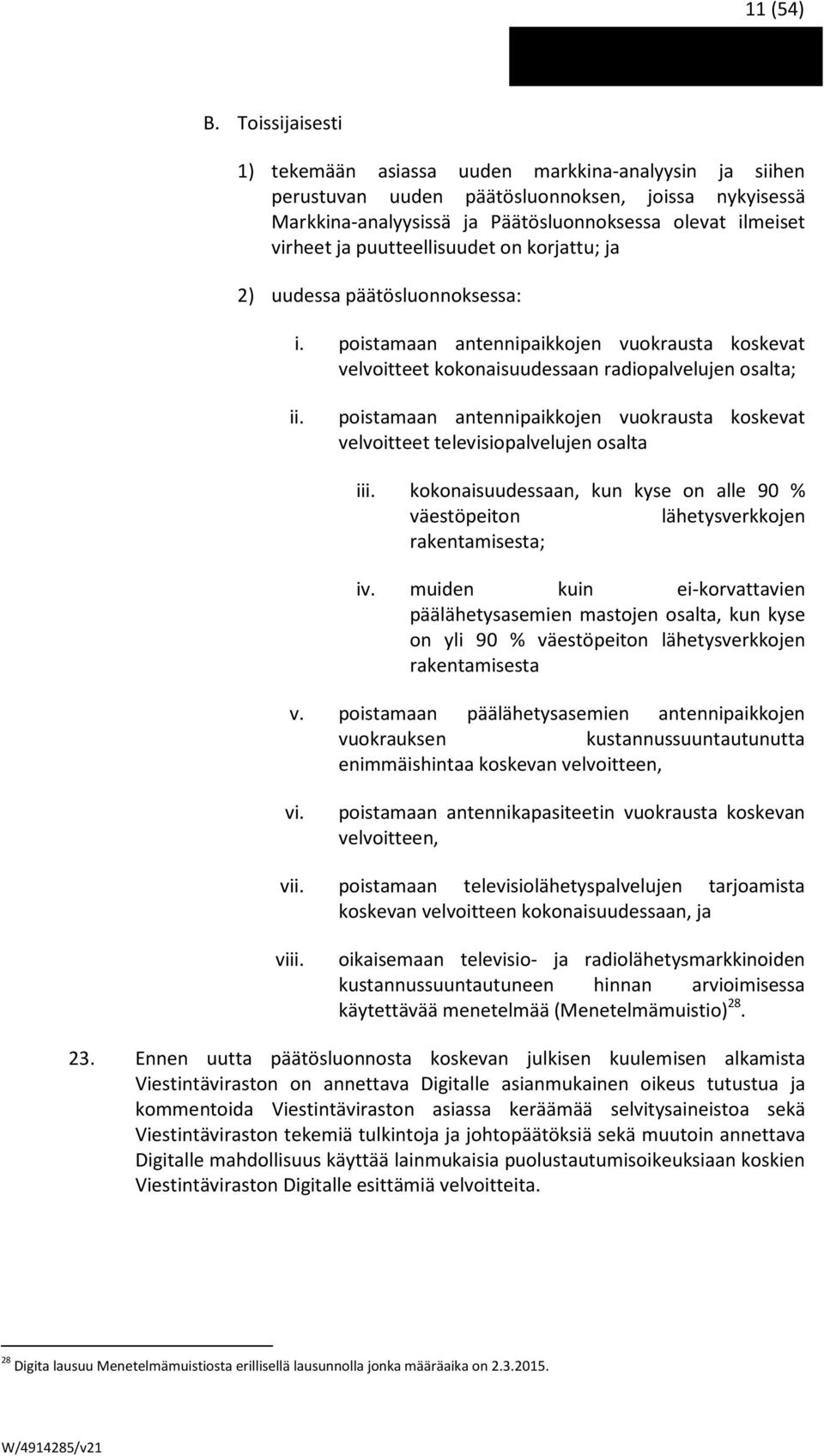 11 (54)

B. Toissijaisesti

1) tekemään asiassa uuden markkina-analyysin ja siihen perustuvan uuden päätösluonnoksen, joissa nykyisessä Markkina-analyysissä ja Päätösluonnoksessa olevat ilmeiset virheet ja puutteellisuudet on korjattu; ja

2) uudessa päätösluonnoksessa:

i. poistamaan antennipaikkojen vuokrausta koskevat velvoitteet kokonaisuudessaan radiopalvelujen osalta;

ii. poistamaan antennipaikkojen vuokrausta koskevat velvoitteet televisiopalvelujen osalta

iii. kokonaisuudessaan, kun kyse on alle 90 % väestöpeiton lähetysverkkojen rakentamisesta;

iv. muiden kuin ei-korvattavien päälähetysasemien mastojen osalta, kun kyse on yli 90 % väestöpeiton lähetysverkkojen rakentamisesta

v. poistamaan päälähetysasemien antennipaikkojen vuokrauksen kustannussuuntautunutta enimmäishintaa koskevan velvoitteen,

vi. poistamaan antennikapasiteetin vuokrausta koskevan velvoitteen,

vii. poistamaan televisiolähetyspalvelujen tarjoamista koskevan velvoitteen kokonaisuudessaan, ja

viii. oikaisemaan televisio- ja radiolähetysmarkkinoiden kustannussuuntautuneen hinnan arvioimisessa käytettävää menetelmää (Menetelmämuistio)$^{28}$.

23. Ennen uutta päätösluonnosta koskevan julkisen kuulemisen alkamista Viestintäviraston on annettava Digitalle asianmukainen oikeus tutustua ja kommentoida Viestintäviraston asiassa keräämää selvitysaineistoa sekä Viestintäviraston tekemiä tulkintoja ja johtopäätöksiä sekä muutoin annettava Digitalle mahdollisuus käyttää lainmukaisia puolustautumisoikeuksiaan koskien Viestintäviraston Digitalle esittämiä velvoitteita.

$^{28}$ Digita lausuu Menetelmämuistiosta erillisellä lausunnolla jonka määräaika on 2.3.2015.

W/4914285/v21